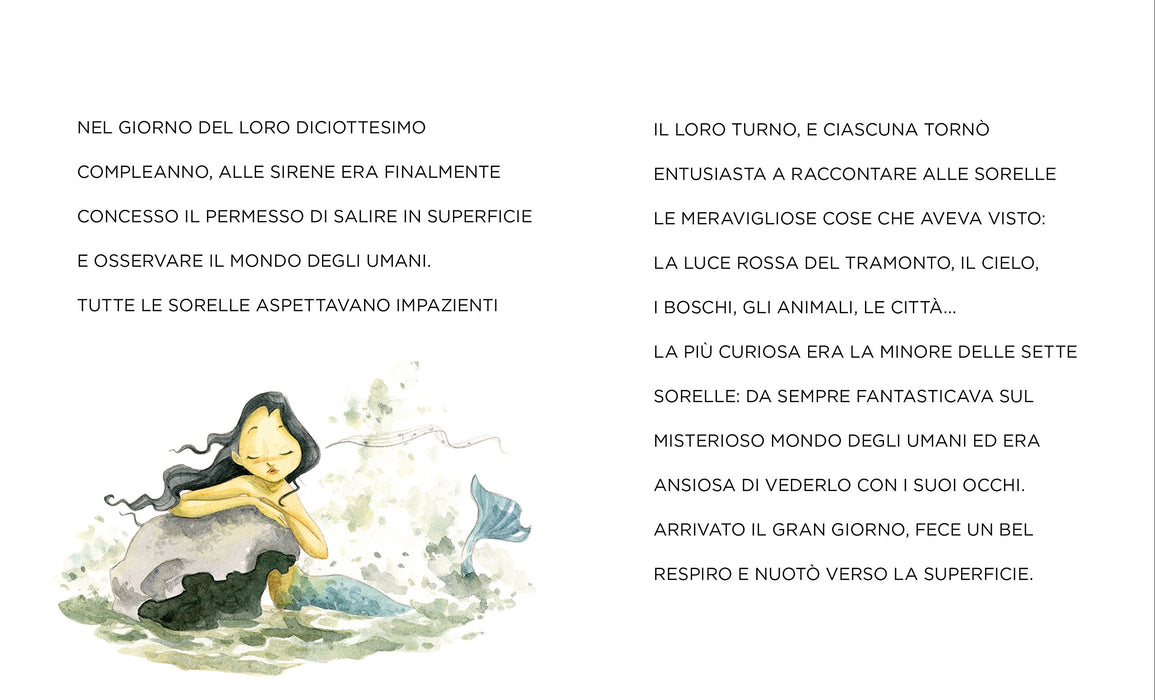 NEL GIORNO DEL LORO DICIOTTESIMO COMPLEANNO, ALLE SIRENE ERA FINALMENTE CONCESSO IL PERMESSO DI SALIRE IN SUPERFICIE E OSSERVARE IL MONDO DEGLI UMANI.

TUTTE LE SORELLE ASPETTAVANO IMPAZIENTI IL LORO TURNO, E CIASCUNA TORNÒ ENTUSIASTA A RACCONTARE ALLE SORELLE LE MERAVIGLIOSE COSE CHE AVEVA VISTO: LA LUCE ROSSA DEL TRAMONTO, IL CIELO, I BOSCHI, GLI ANIMALI, LE CITTÀ...

LA PIÙ CURIOSA ERA LA MINORE DELLE SETTE SORELLE: DA SEMPRE FANTASTICAVA SUL MISTERIOSO MONDO DEGLI UMANI ED ERA ANSIOSA DI VEDERLO CON I SUOI OCCHI.

ARRIVATO IL GRAN GIORNO, FECE UN BEL RESPIRO E NUOTÒ VERSO LA SUPERFICIE.